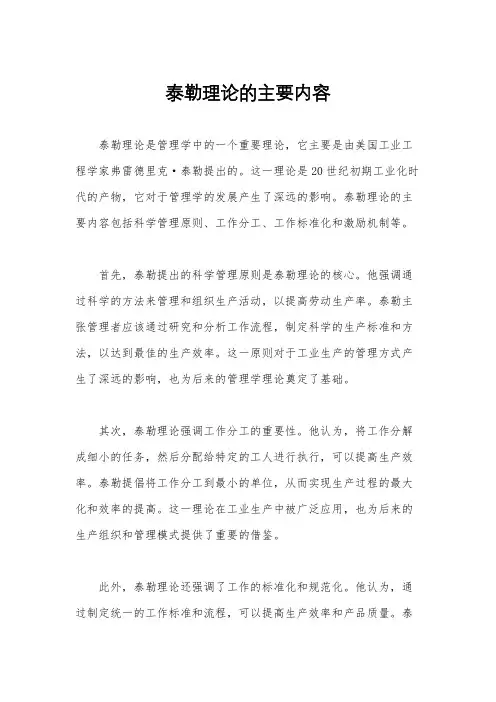 泰勒理论的主要内容

泰勒理论是管理学中的一个重要理论，它主要是由美国工业工程学家弗雷德里克·泰勒提出的。这一理论是20世纪初期工业化时代的产物，它对于管理学的发展产生了深远的影响。泰勒理论的主要内容包括科学管理原则、工作分工、工作标准化和激励机制等。

首先，泰勒提出的科学管理原则是泰勒理论的核心。他强调通过科学的方法来管理和组织生产活动，以提高劳动生产率。泰勒主张管理者应该通过研究和分析工作流程，制定科学的生产标准和方法，以达到最佳的生产效率。这一原则对于工业生产的管理方式产生了深远的影响，也为后来的管理学理论奠定了基础。

其次，泰勒理论强调工作分工的重要性。他认为，将工作分解成细小的任务，然后分配给特定的工人进行执行，可以提高生产效率。泰勒提倡将工作分工到最小的单位，从而实现生产过程的最大化和效率的提高。这一理论在工业生产中被广泛应用，也为后来的生产组织和管理模式提供了重要的借鉴。

此外，泰勒理论还强调了工作的标准化和规范化。他认为，通过制定统一的工作标准和流程，可以提高生产效率和产品质量。泰